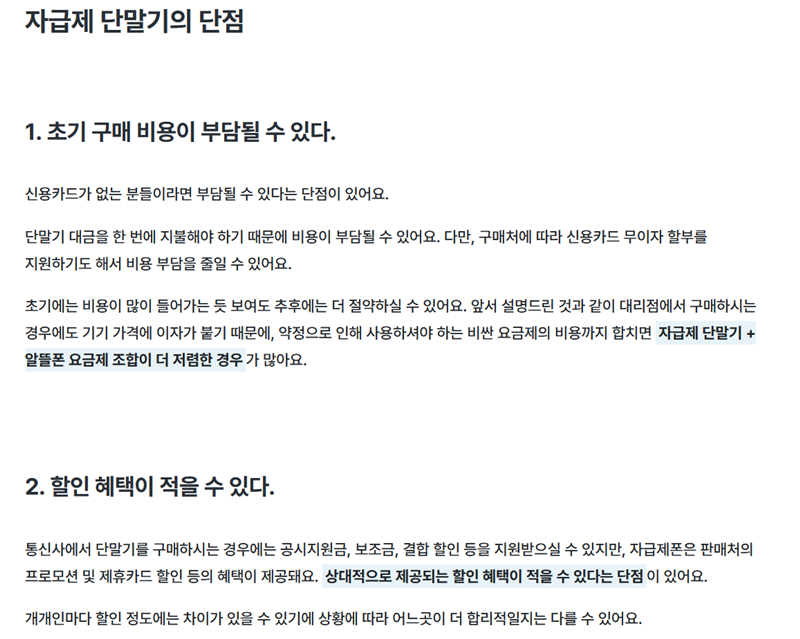 자급제 단말기의 단점

1. 초기 구매 비용이 부담될 수 있다.

신용카드가 없는 분들이라면 부담될 수 있다는 단점이 있어요.

단말기 대금을 한 번에 지불해야 하기 때문에 비용이 부담될 수 있어요. 다만, 구매처에 따라 신용카드 무이자 할부를 지원하기도 해서 비용 부담을 줄일 수 있어요.

초기에는 비용이 많이 들어가는 듯 보여도 추후에는 더 절약하실 수 있어요. 앞서 설명드린 것과 같이 대리점에서 구매하시는 경우에도 기기 가격에 이자가 붙기 때문에, 약정으로 인해 사용하셔야 하는 비싼 요금제의 비용까지 합치면 자급제 단말기 + 알뜰폰 요금제 조합이 더 저렴한 경우가 많아요.

2. 할인 혜택이 적을 수 있다.

통신사에서 단말기를 구매하시는 경우에는 공시지원금, 보조금, 결합 할인 등을 지원받으실 수 있지만, 자급제폰은 판매처의 프로모션 및 제휴카드 할인 등의 혜택이 제공돼요. 상대적으로 제공되는 할인 혜택이 적을 수 있다는 단점이 있어요.

개개인마다 할인 정도에는 차이가 있을 수 있기에 상황에 따라 어느곳이 더 합리적일지는 다를 수 있어요.